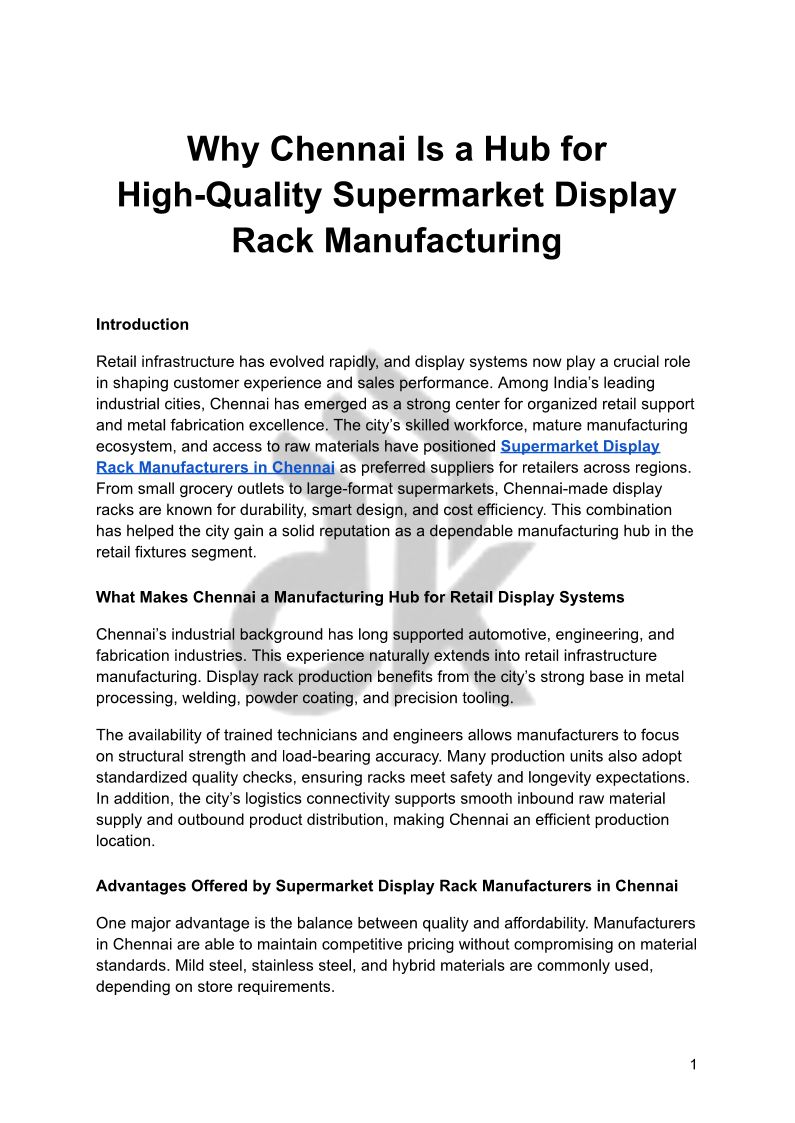 Why Chennai Is a Hub for High-Quality Supermarket Display Rack Manufacturing

Introduction

Retail infrastructure has evolved rapidly, and display systems now play a crucial role in shaping customer experience and sales performance. Among India's leading industrial cities, Chennai has emerged as a strong center for organized retail support and metal fabrication excellence. The city's skilled workforce, mature manufacturing ecosystem, and access to raw materials have positioned Supermarket Display Rack Manufacturers in Chennai as preferred suppliers for retailers across regions. From small grocery outlets to large-format supermarkets, Chennai-made display racks are known for durability, smart design, and cost efficiency. This combination has helped the city gain a solid reputation as a dependable manufacturing hub in the retail fixtures segment.

What Makes Chennai a Manufacturing Hub for Retail Display Systems

Chennai's industrial background has long supported automotive, engineering, and fabrication industries. This experience naturally extends into retail infrastructure manufacturing. Display rack production benefits from the city's strong base in metal processing, welding, powder coating, and precision tooling.

The availability of trained technicians and engineers allows manufacturers to focus on structural strength and load-bearing accuracy. Many production units also adopt standardized quality checks, ensuring racks meet safety and longevity expectations. In addition, the city's logistics connectivity supports smooth inbound raw material supply and outbound product distribution, making Chennai an efficient production location.

Advantages Offered by Supermarket Display Rack Manufacturers in Chennai

One major advantage is the balance between quality and affordability. Manufacturers in Chennai are able to maintain competitive pricing without compromising on material standards. Mild steel, stainless steel, and hybrid materials are commonly used, depending on store requirements.

1